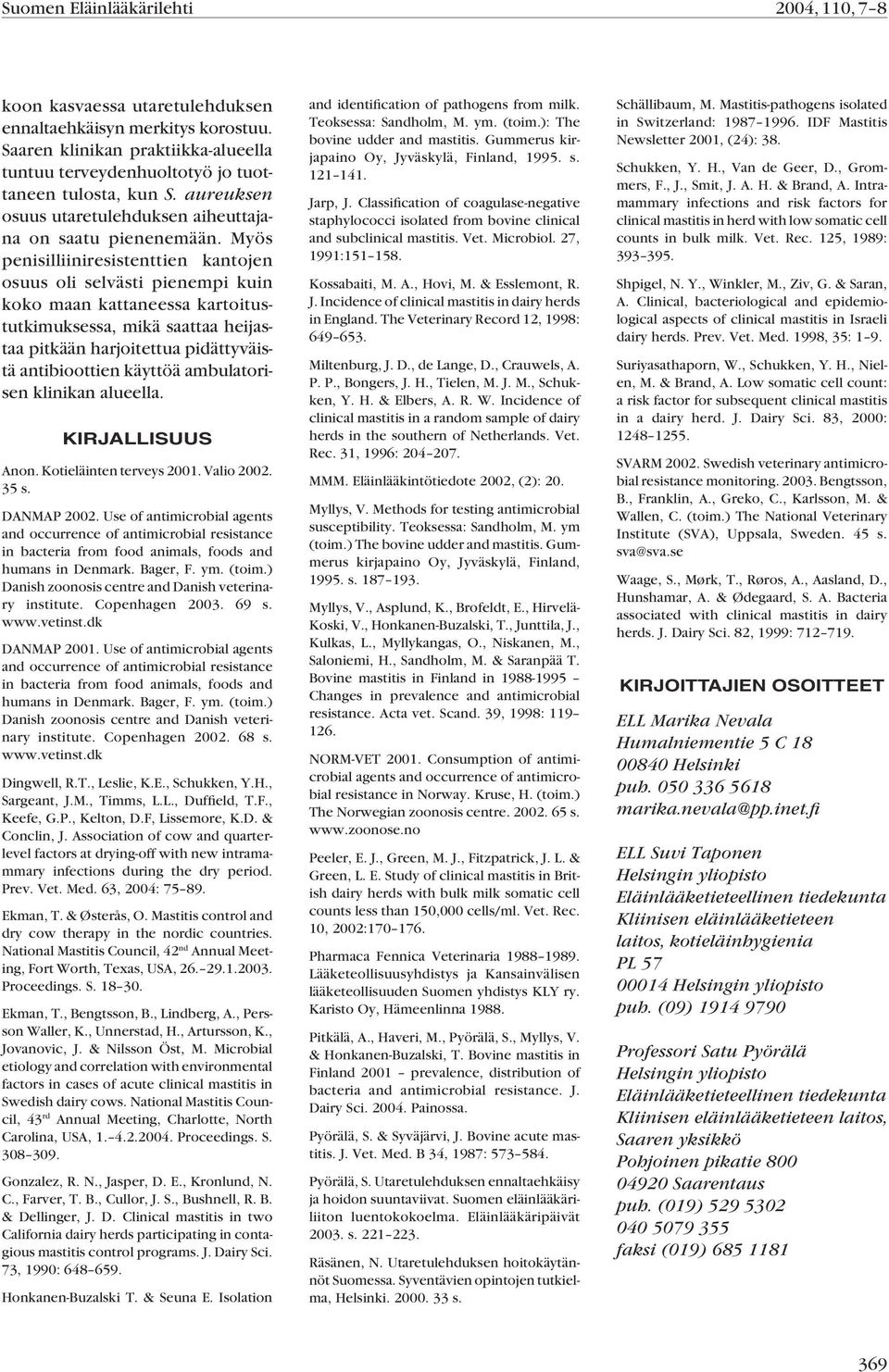 Suomen Eläinlääkärilehti 2004, 110, 7–8

koon kasvaessa utaretulehduksen ennaltaehkäisyn merkitys korostuu. Saaren klinikan praktiikka-alueella tuntuu terveydenhuoltotyö jo tuottaneen tulosta, kun S. aureuksen osuus utaretulehduksen aiheuttajana on saatu pienenemään. Myös penisilliiniresistenttien kantojen osuus oli selvästi pienempi kuin koko maan kattaneessa kartoitustutkimuksessa, mikä saattaa heijastaa pitkään harjoitettua pidättyväistä antibioottien käyttöä ambulatorisen klinikan alueella.

KIRJALLISUUS

Anon. Kotieläinten terveys 2001. Valio 2002. 35 s.

DANMAP 2002. Use of antimicrobial agents and occurrence of antimicrobial resistance in bacteria from food animals, foods and humans in Denmark. Bager, F. ym. (toim.) Danish zoonosis centre and Danish veterinary institute. Copenhagen 2003. 69 s. www.vetinst.dk

DANMAP 2001. Use of antimicrobial agents and occurrence of antimicrobial resistance in bacteria from food animals, foods and humans in Denmark. Bager, F. ym. (toim.) Danish zoonosis centre and Danish veterinary institute. Copenhagen 2002. 68 s. www.vetinst.dk

Dingwell, R.T., Leslie, K.E., Schukken, Y.H., Sargeant, J.M., Timms, L.L., Duffield, T.F., Keefe, G.P., Kelton, D.F, Lissemore, K.D. & Conclin, J. Association of cow and quarter-level factors at drying-off with new intramammary infections during the dry period. Prev. Vet. Med. 63, 2004: 75–89.

Ekman, T. & Østerås, O. Mastitis control and dry cow therapy in the nordic countries. National Mastitis Council, 42$^{nd}$ Annual Meeting, Fort Worth, Texas, USA, 26.–29.1.2003. Proceedings. S. 18–30.

Ekman, T., Bengtsson, B., Lindberg, A., Persson Waller, K., Unnerstad, H., Artursson, K., Jovanovic, J. & Nilsson Öst, M. Microbial etiology and correlation with environmental factors in cases of acute clinical mastitis in Swedish dairy cows. National Mastitis Council, 43$^{rd}$ Annual Meeting, Charlotte, North Carolina, USA, 1.–4.2.2004. Proceedings. S. 308–309.

Gonzalez, R. N., Jasper, D. E., Kronlund, N. C., Farver, T. B., Cullor, J. S., Bushnell, R. B. & Dellinger, J. D. Clinical mastitis in two California dairy herds participating in contagious mastitis control programs. J. Dairy Sci. 73, 1990: 648–659.

Honkanen-Buzalski T. & Seuna E. Isolation and identification of pathogens from milk. Teoksessa: Sandholm, M. ym. (toim.): The bovine udder and mastitis. Gummerus kirjapaino Oy, Jyväskylä, Finland, 1995. s. 121–141.

Jarp, J. Classification of coagulase-negative staphylococci isolated from bovine clinical and subclinical mastitis. Vet. Microbiol. 27, 1991:151–158.

Kossabaiti, M. A., Hovi, M. & Esslemont, R. J. Incidence of clinical mastitis in dairy herds in England. The Veterinary Record 12, 1998: 649–653.

Miltenburg, J. D., de Lange, D., Crauwels, A. P. P., Bongers, J. H., Tielen, M. J. M., Schukken, Y. H. & Elbers, A. R. W. Incidence of clinical mastitis in a random sample of dairy herds in the southern of Netherlands. Vet. Rec. 31, 1996: 204–207.

MMM. Eläinlääkintötiedote 2002, (2): 20.

Myllys, V. Methods for testing antimicrobial susceptibility. Teoksessa: Sandholm, M. ym (toim.) The bovine udder and mastitis. Gummerus kirjapaino Oy, Jyväskylä, Finland, 1995. s. 187–193.

Myllys, V., Asplund, K., Brofeldt, E., Hirvelä-Koski, V., Honkanen-Buzalski, T., Junttila, J., Kulkas, L., Myllykangas, O., Niskanen, M., Saloniemi, H., Sandholm, M. & Saranpää T. Bovine mastitis in Finland in 1988-1995 – Changes in prevalence and antimicrobial resistance. Acta vet. Scand. 39, 1998: 119–126.

NORM-VET 2001. Consumption of antimicrobial agents and occurrence of antimicrobial resistance in Norway. Kruse, H. (toim.) The Norwegian zoonosis centre. 2002. 65 s. www.zoonose.no

Peeler, E. J., Green, M. J., Fitzpatrick, J. L. & Green, L. E. Study of clinical mastitis in British dairy herds with bulk milk somatic cell counts less than 150,000 cells/ml. Vet. Rec. 10, 2002:170–176.

Pharmaca Fennica Veterinaria 1988–1989. Lääketeollisuusyhdistys ja Kansainvälisen lääketeollisuuden Suomen yhdistys KLY ry. Karisto Oy, Hämeenlinna 1988.

Pitkälä, A., Haveri, M., Pyörälä, S., Myllys, V. & Honkanen-Buzalski, T. Bovine mastitis in Finland 2001 – prevalence, distribution of bacteria and antimicrobial resistance. J. Dairy Sci. 2004. Painossa.

Pyörälä, S. & Syväjärvi, J. Bovine acute mastitis. J. Vet. Med. B 34, 1987: 573–584.

Pyörälä, S. Utaretulehduksen ennaltaehkäisy ja hoidon suuntaviivat. Suomen eläinlääkäriliiton luentokokoelma. Eläinlääkäripäivät 2003. s. 221–223.

Räsänen, N. Utaretulehduksen hoitokäytännöt Suomessa. Syventävien opintojen tutkielma, Helsinki. 2000. 33 s.

Schällibaum, M. Mastitis-pathogens isolated in Switzerland: 1987–1996. IDF Mastitis Newsletter 2001, (24): 38.

Schukken, Y. H., Van de Geer, D., Grommers, F., J., Smit, J. A. H. & Brand, A. Intramammary infections and risk factors for clinical mastitis in herd with low somatic cell counts in bulk milk. Vet. Rec. 125, 1989: 393–395.

Shpigel, N. Y., Winkler, M., Ziv, G. & Saran, A. Clinical, bacteriological and epidemiological aspects of clinical mastitis in Israeli dairy herds. Prev. Vet. Med. 1998, 35: 1–9.

Suriyasathaporn, W., Schukken, Y. H., Nielen, M. & Brand, A. Low somatic cell count: a risk factor for subsequent clinical mastitis in a dairy herd. J. Dairy Sci. 83, 2000: 1248–1255.

SVARM 2002. Swedish veterinary antimicrobial resistance monitoring. 2003. Bengtsson, B., Franklin, A., Greko, C., Karlsson, M. & Wallen, C. (toim.) The National Veterinary Institute (SVA), Uppsala, Sweden. 45 s. sva@sva.se

Waage, S., Mørk, T., Røros, A., Aasland, D., Hunshamar, A. & Ødegaard, S. A. Bacteria associated with clinical mastitis in dairy herds. J. Dairy Sci. 82, 1999: 712–719.

KIRJOITTAJIEN OSOITTEET

ELL Marika Nevala
Humalniementie 5 C 18
00840 Helsinki
puh. 050 336 5618
marika.nevala@pp.inet.fi

ELL Suvi Taponen
Helsingin yliopisto
Eläinlääketieteellinen tiedekunta
Kliinisen eläinlääketieteen laitos, kotieläinhygienia
PL 57
00014 Helsingin yliopisto
puh. (09) 1914 9790

Professori Satu Pyörälä
Helsingin yliopisto
Eläinlääketieteellinen tiedekunta
Kliinisen eläinlääketieteen laitos,
Saaren yksikkö
Pohjoinen pikatie 800
04920 Saarentaus
puh. (019) 529 5302
040 5079 355
faksi (019) 685 1181

369